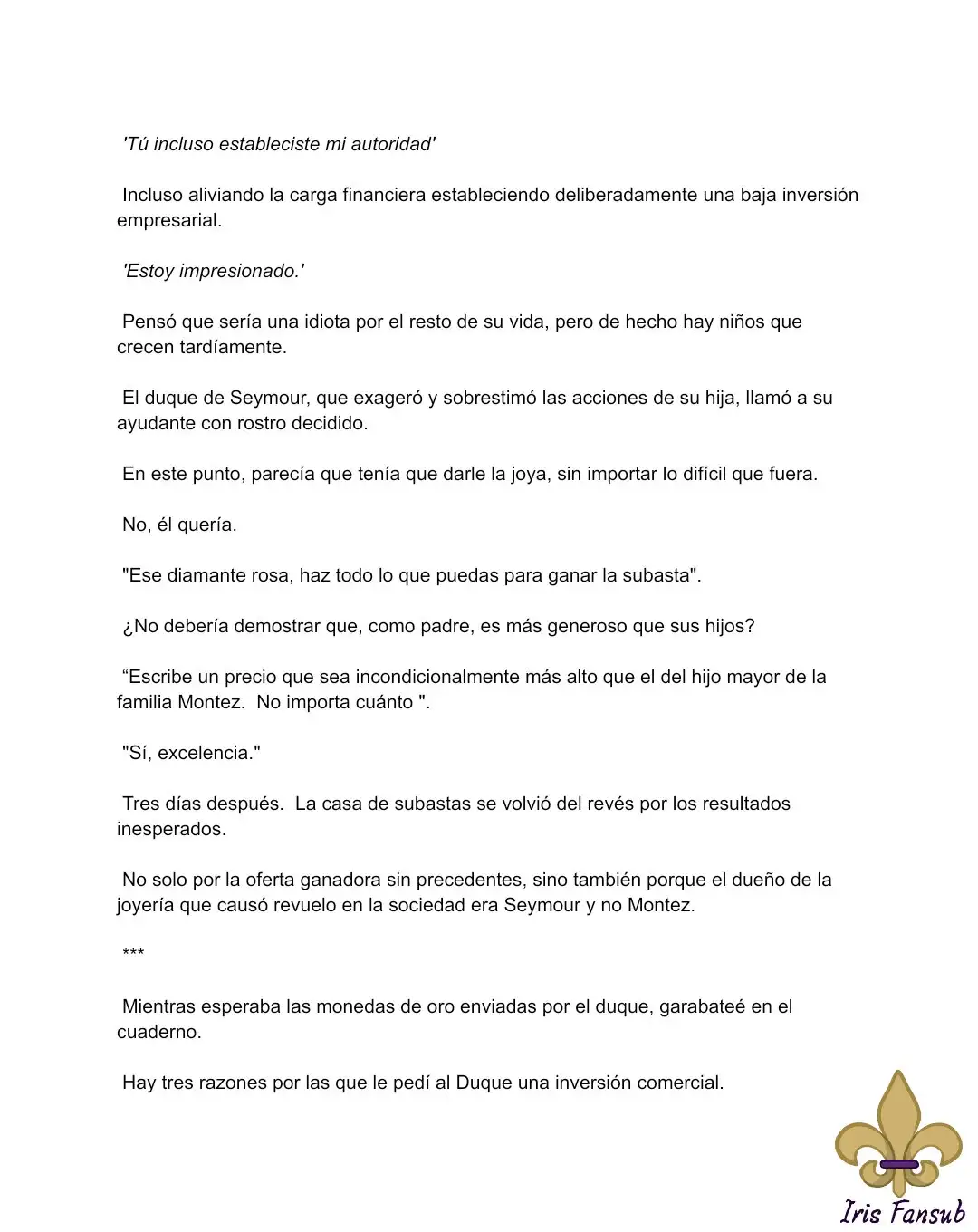 'Tú incluso estableciste mi autoridad'

Incluso aliviando la carga financiera estableciendo deliberadamente una baja inversión empresarial.

'Estoy impresionado.'

Pensó que sería una idiota por el resto de su vida, pero de hecho hay niños que crecen tardíamente.

El duque de Seymour, que exageró y sobrestimó las acciones de su hija, llamó a su ayudante con rostro decidido.

En este punto, parecía que tenía que darle la joya, sin importar lo difícil que fuera.

No, él quería.

"Ese diamante rosa, haz todo lo que puedas para ganar la subasta".

¿No debería demostrar que, como padre, es más generoso que sus hijos?

“Escribe un precio que sea incondicionalmente más alto que el del hijo mayor de la familia Montez. No importa cuánto ".

"Sí, excelencia."

Tres días después. La casa de subastas se volvió del revés por los resultados inesperados.

No solo por la oferta ganadora sin precedentes, sino también porque el dueño de la joyería que causó revuelo en la sociedad era Seymour y no Montez.

***

Mientras esperaba las monedas de oro enviadas por el duque, garabateé en el cuaderno.

Hay tres razones por las que le pedí al Duque una inversión comercial.

Iris Fansub